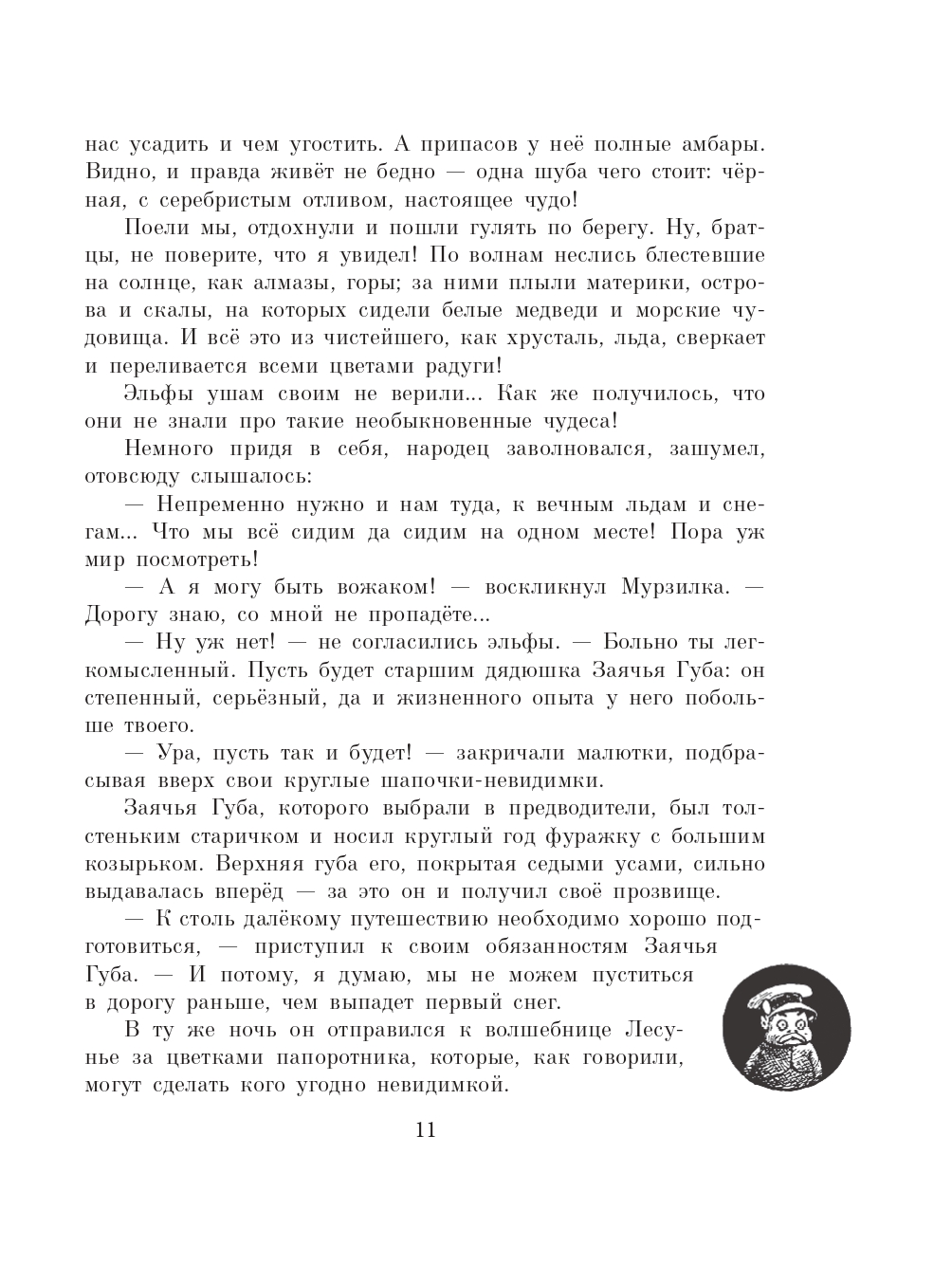 нас усадить и чем угостить. А припасов у неё полные амбары. Видно, и правда живёт не бедно — одна шуба чего стоит: чёрная, с серебристым отливом, настоящее чудо!

Поели мы, отдохнули и пошли гулять по берегу. Ну, братцы, не поверите, что я увидел! По волнам неслись блестевшие на солнце, как алмазы, горы; за ними плыли материки, острова и скалы, на которых сидели белые медведи и морские чудовища. И всё это из чистейшего, как хрусталь, льда, сверкает и переливается всеми цветами радуги!

Эльфы ушам своим не верили... Как же получилось, что они не знали про такие необыкновенные чудеса!

Немного придя в себя, народец заволновался, зашумел, отовсюду слышалось:

— Непременно нужно и нам туда, к вечным льдам и снегам... Что мы всё сидим да сидим на одном месте! Пора уж мир посмотреть!

— А я могу быть вожаком! — воскликнул Мурзилка. — Дорогу знаю, со мной не пропадёте...

— Ну уж нет! — не согласились эльфы. — Больно ты легкомысленный. Пусть будет старшим дядюшка Заячья Губа: он степенный, серьёзный, да и жизненного опыта у него побольше твоего.

— Ура, пусть так и будет! — закричали малютки, подбрасывая вверх свои круглые шапочки-невидимки.

Заячья Губа, которого выбрали в предводители, был толстеньким старичком и носил круглый год фуражку с большим козырьком. Верхняя губа его, покрытая седыми усами, сильно выдавалась вперёд — за это он и получил своё прозвище.

— К столь далёкому путешествию необходимо хорошо подготовиться, — приступил к своим обязанностям Заячья Губа. — И потому, я думаю, мы не можем пуститься в дорогу раньше, чем выпадет первый снег.

В ту же ночь он отправился к волшебнице Лесунье за цветками папоротника, которые, как говорили, могут сделать кого угодно невидимкой.

11